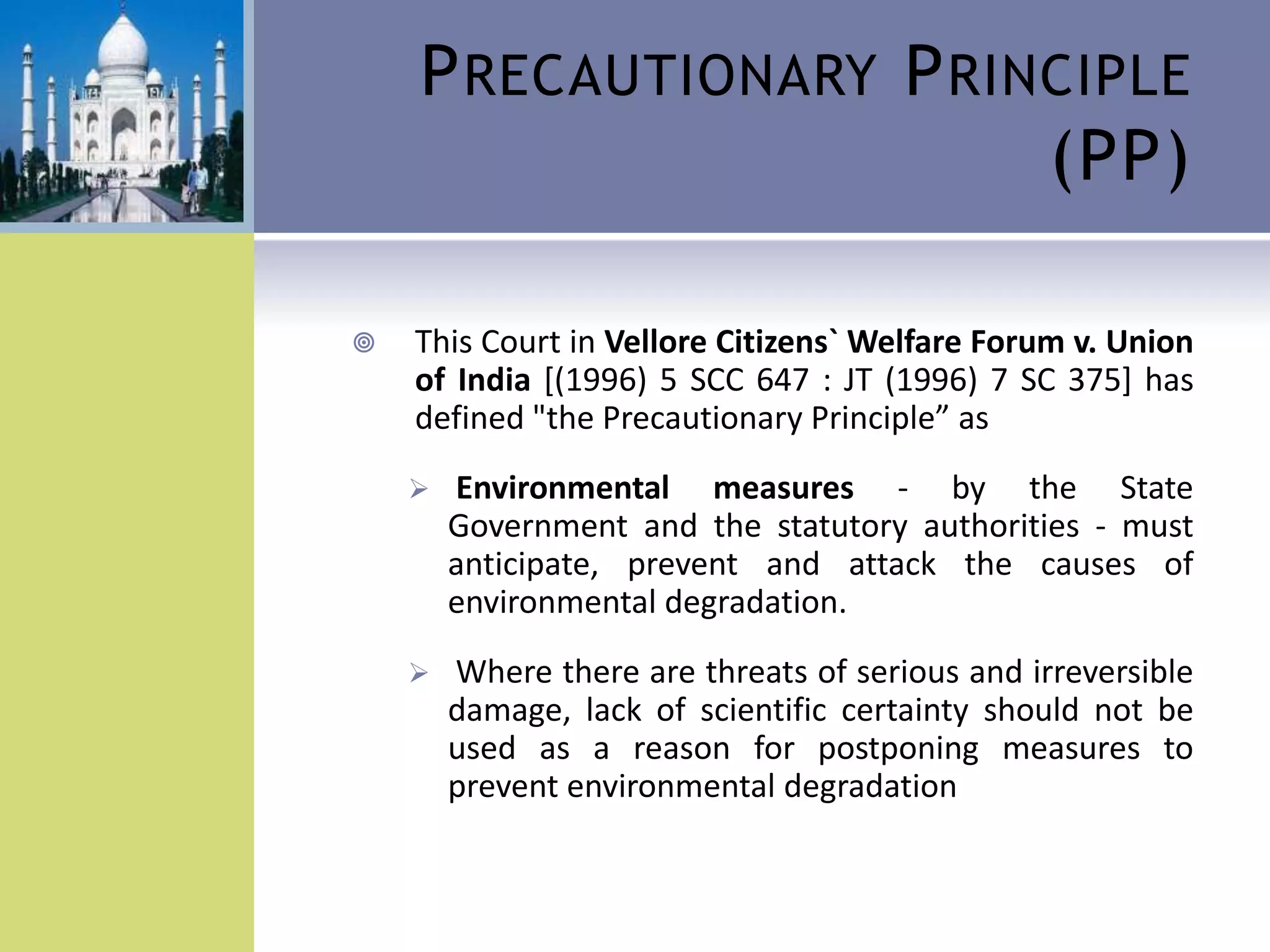 PRECAUTIONARY PRINCIPLE (PP)

This Court in Vellore Citizens` Welfare Forum v. Union of India [(1996) 5 SCC 647 : JT (1996) 7 SC 375] has defined "the Precautionary Principle” as

Environmental measures - by the State Government and the statutory authorities - must anticipate, prevent and attack the causes of environmental degradation.

Where there are threats of serious and irreversible damage, lack of scientific certainty should not be used as a reason for postponing measures to prevent environmental degradation